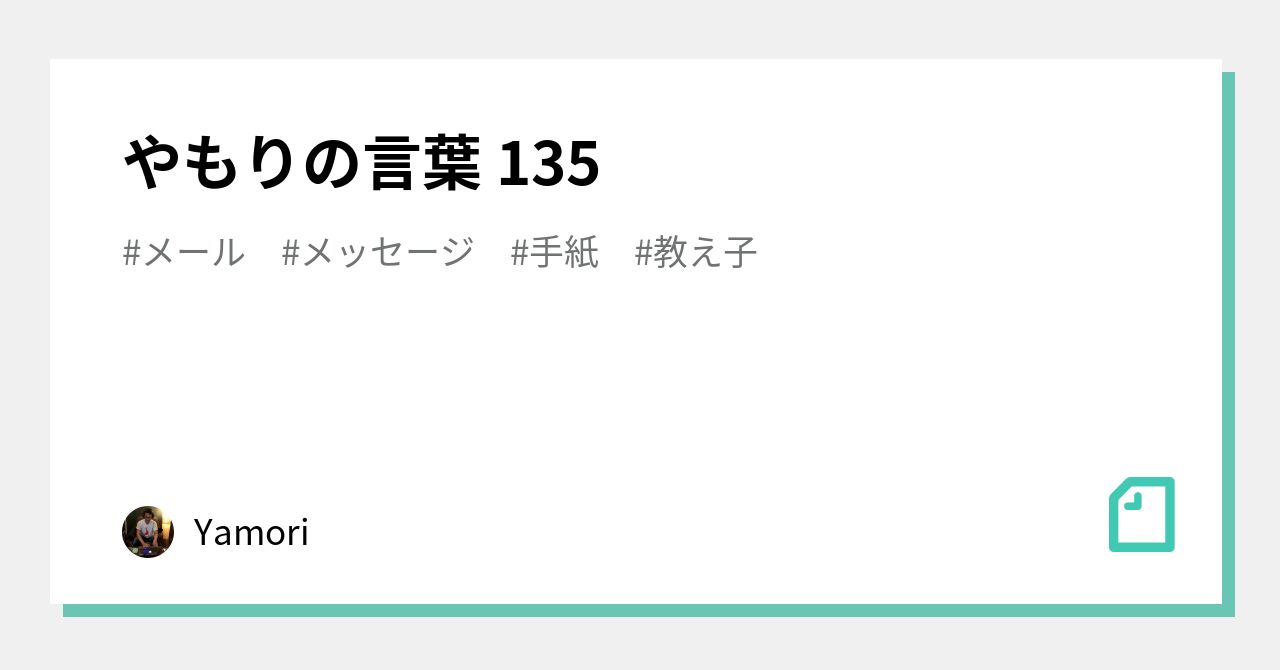 やもりの言葉 135

#メール #メッセージ #手紙 #教え子

Yamori